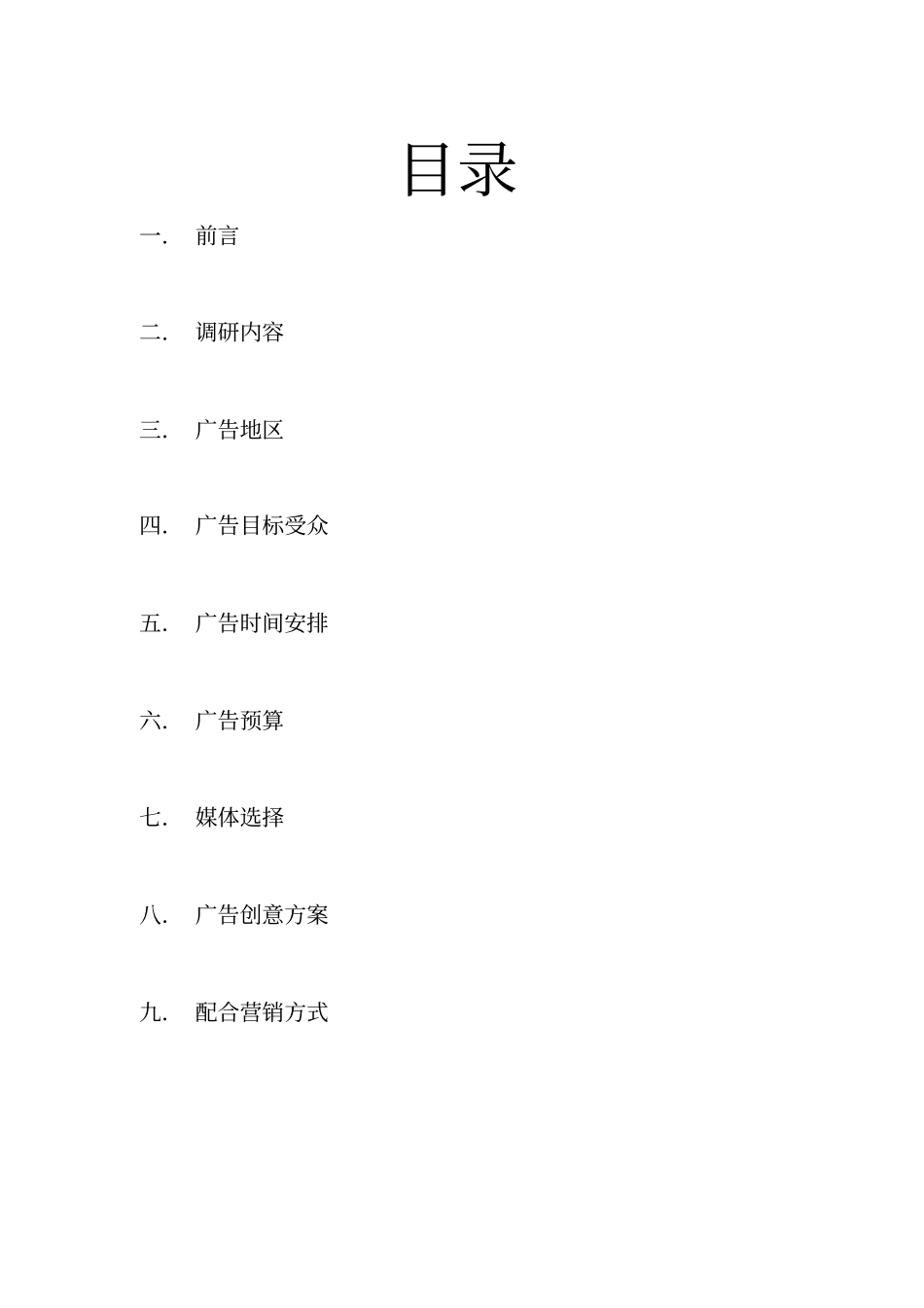 目录

一. 前言

二. 调研内容

三. 广告地区

四. 广告目标受众

五. 广告时间安排

六. 广告预算

七. 媒体选择

八. 广告创意方案

九. 配合营销方式